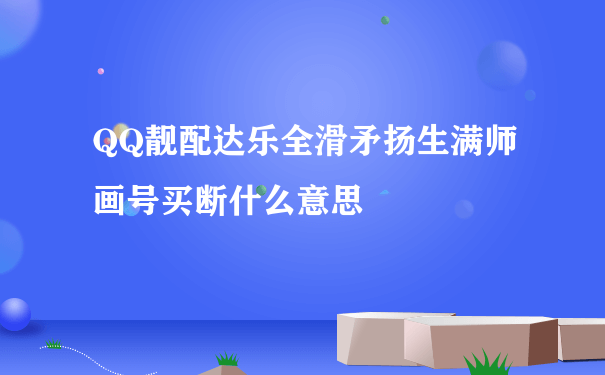 QQ靓配达乐全滑矛扬生满师画号买断什么意思